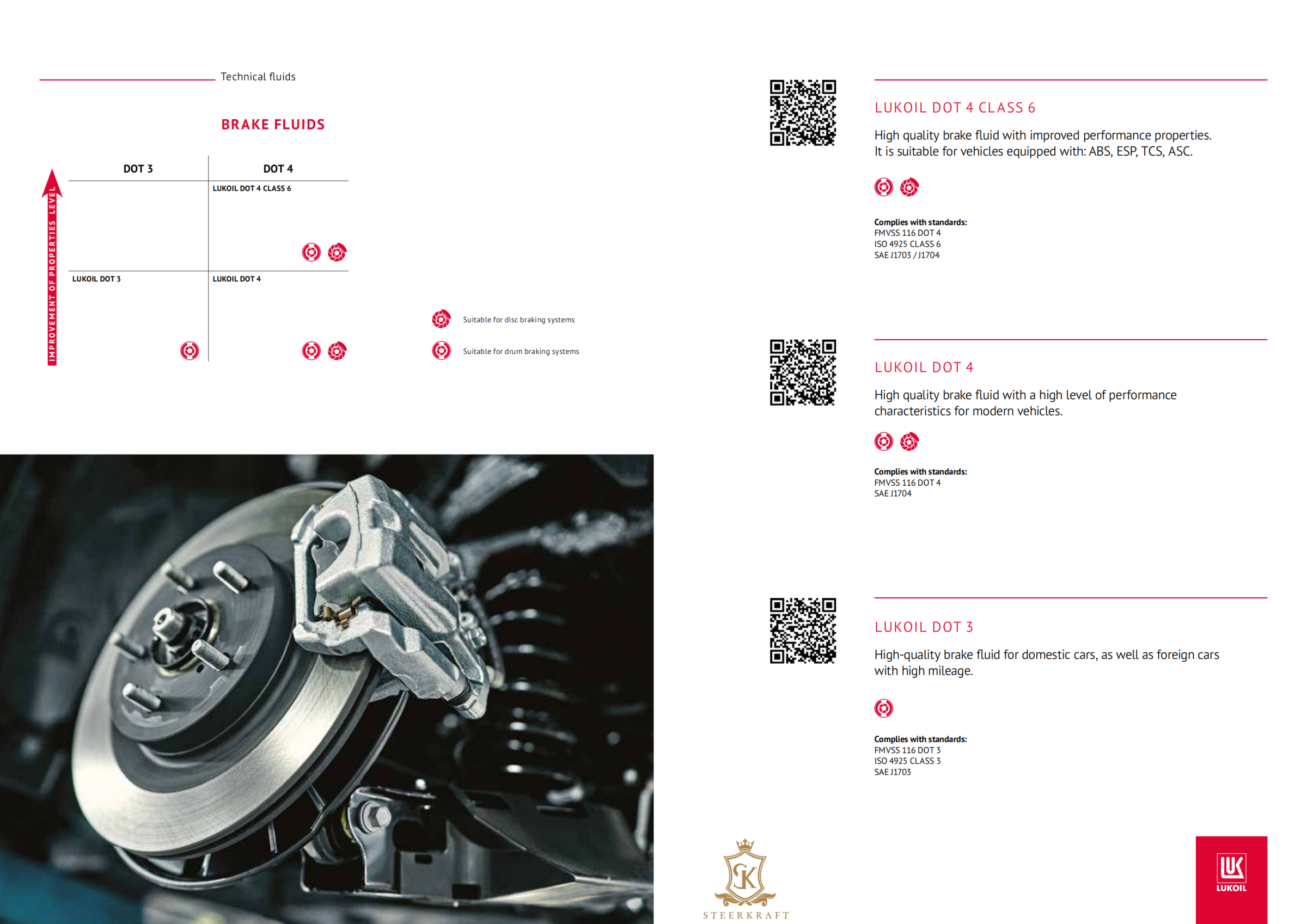 Technical fluids

BRAKE FLUIDS

IMPROVEMENT OF PROPERTIES LEVEL

| DOT 3 | DOT 4 |
|---|---|
| | LUKOIL DOT 4 CLASS 6 |
| LUKOIL DOT 3 | LUKOIL DOT 4 |

Suitable for disc braking systems

Suitable for drum braking systems

LUKOIL DOT 4 CLASS 6

High quality brake fluid with improved performance properties. It is suitable for vehicles equipped with: ABS, ESP, TCS, ASC.

Complies with standards:
FMVSS 116 DOT 4
ISO 4925 CLASS 6
SAE J1703 / J1704

LUKOIL DOT 4

High quality brake fluid with a high level of performance characteristics for modern vehicles.

Complies with standards:
FMVSS 116 DOT 4
SAE J1704

LUKOIL DOT 3

High-quality brake fluid for domestic cars, as well as foreign cars with high mileage.

Complies with standards:
FMVSS 116 DOT 3
ISO 4925 CLASS 3
SAE J1703

SK
STEERKRAFT

LUKOIL